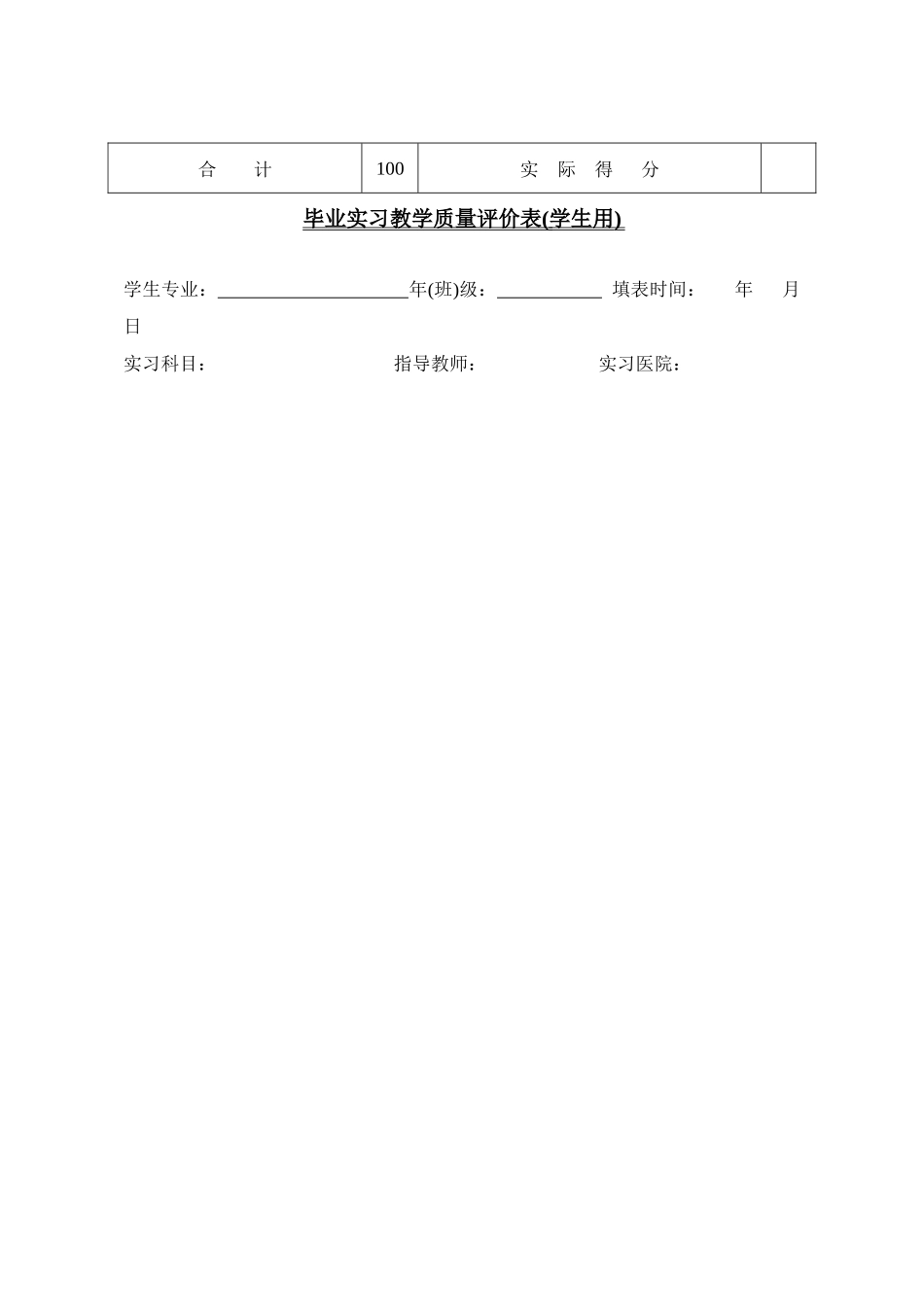 | 合　计 | 100 | 实 际 得 分 |  |
|---|---|---|---|

毕业实习教学质量评价表(学生用)

学生专业：____________________年(班)级：___________ 填表时间：　年　月　日

实习科目：　　　　　　　指导教师：　　　　　　实习医院：